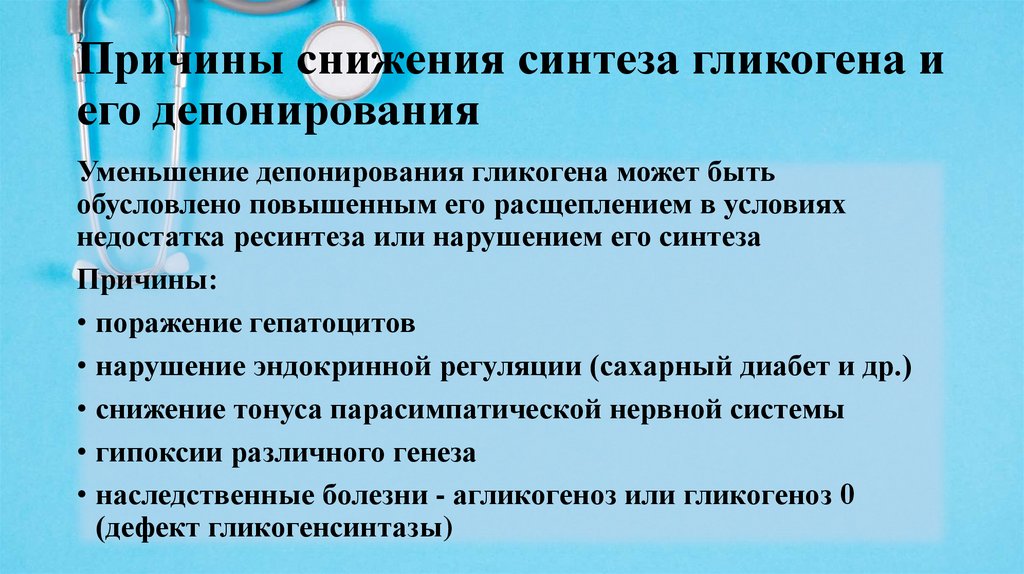 Причины снижения синтеза гликогена и его депонирования

Уменьшение депонирования гликогена может быть обусловлено повышенным его расщеплением в условиях недостатка ресинтеза или нарушением его синтеза

Причины:

• поражение гепатоцитов

• нарушение эндокринной регуляции (сахарный диабет и др.)

• снижение тонуса парасимпатической нервной системы

• гипоксии различного генеза

• наследственные болезни - агликогеноз или гликогеноз 0 (дефект гликогенсинтазы)